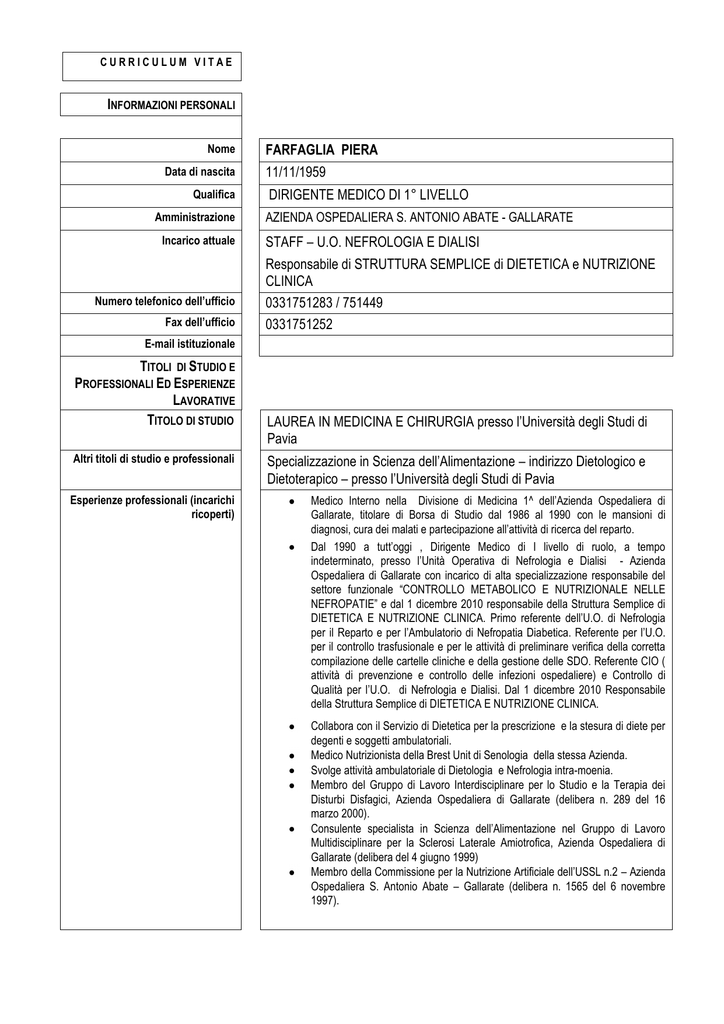 CURRICULUM VITAE

INFORMAZIONI PERSONALI

| | |
|---|---|
| Nome | FARFAGLIA PIERA |
| Data di nascita | 11/11/1959 |
| Qualifica | DIRIGENTE MEDICO DI 1° LIVELLO |
| Amministrazione | AZIENDA OSPEDALIERA S. ANTONIO ABATE - GALLARATE |
| Incarico attuale | STAFF – U.O. NEFROLOGIA E DIALISI Responsabile di STRUTTURA SEMPLICE di DIETETICA e NUTRIZIONE CLINICA |
| Numero telefonico dell'ufficio | 0331751283 / 751449 |
| Fax dell'ufficio | 0331751252 |
| E-mail istituzionale | |

TITOLI DI STUDIO E PROFESSIONALI ED ESPERIENZE LAVORATIVE

| | |
|---|---|
| TITOLO DI STUDIO | LAUREA IN MEDICINA E CHIRURGIA presso l'Università degli Studi di Pavia |
| Altri titoli di studio e professionali | Specializzazione in Scienza dell'Alimentazione – indirizzo Dietologico e Dietoterapico – presso l'Università degli Studi di Pavia |

Esperienze professionali (incarichi ricoperti)

• Medico Interno nella Divisione di Medicina 1^ dell'Azienda Ospedaliera di Gallarate, titolare di Borsa di Studio dal 1986 al 1990 con le mansioni di diagnosi, cura dei malati e partecipazione all'attività di ricerca del reparto.

• Dal 1990 a tutt'oggi , Dirigente Medico di I livello di ruolo, a tempo indeterminato, presso l'Unità Operativa di Nefrologia e Dialisi - Azienda Ospedaliera di Gallarate con incarico di alta specializzazione responsabile del settore funzionale "CONTROLLO METABOLICO E NUTRIZIONALE NELLE NEFROPATIE" e dal 1 dicembre 2010 responsabile della Struttura Semplice di DIETETICA E NUTRIZIONE CLINICA. Primo referente dell'U.O. di Nefrologia per il Reparto e per l'Ambulatorio di Nefropatia Diabetica. Referente per l'U.O. per il controllo trasfusionale e per le attività di preliminare verifica della corretta compilazione delle cartelle cliniche e della gestione delle SDO. Referente CIO ( attività di prevenzione e controllo delle infezioni ospedaliere) e Controllo di Qualità per l'U.O. di Nefrologia e Dialisi. Dal 1 dicembre 2010 Responsabile della Struttura Semplice di DIETETICA E NUTRIZIONE CLINICA.

• Collabora con il Servizio di Dietetica per la prescrizione e la stesura di diete per degenti e soggetti ambulatoriali.
• Medico Nutrizionista della Brest Unit di Senologia della stessa Azienda.
• Svolge attività ambulatoriale di Dietologia e Nefrologia intra-moenia.
• Membro del Gruppo di Lavoro Interdisciplinare per lo Studio e la Terapia dei Disturbi Disfagici, Azienda Ospedaliera di Gallarate (delibera n. 289 del 16 marzo 2000).
• Consulente specialista in Scienza dell'Alimentazione nel Gruppo di Lavoro Multidisciplinare per la Sclerosi Laterale Amiotrofica, Azienda Ospedaliera di Gallarate (delibera del 4 giugno 1999)
• Membro della Commissione per la Nutrizione Artificiale dell'USSL n.2 – Azienda Ospedaliera S. Antonio Abate – Gallarate (delibera n. 1565 del 6 novembre 1997).